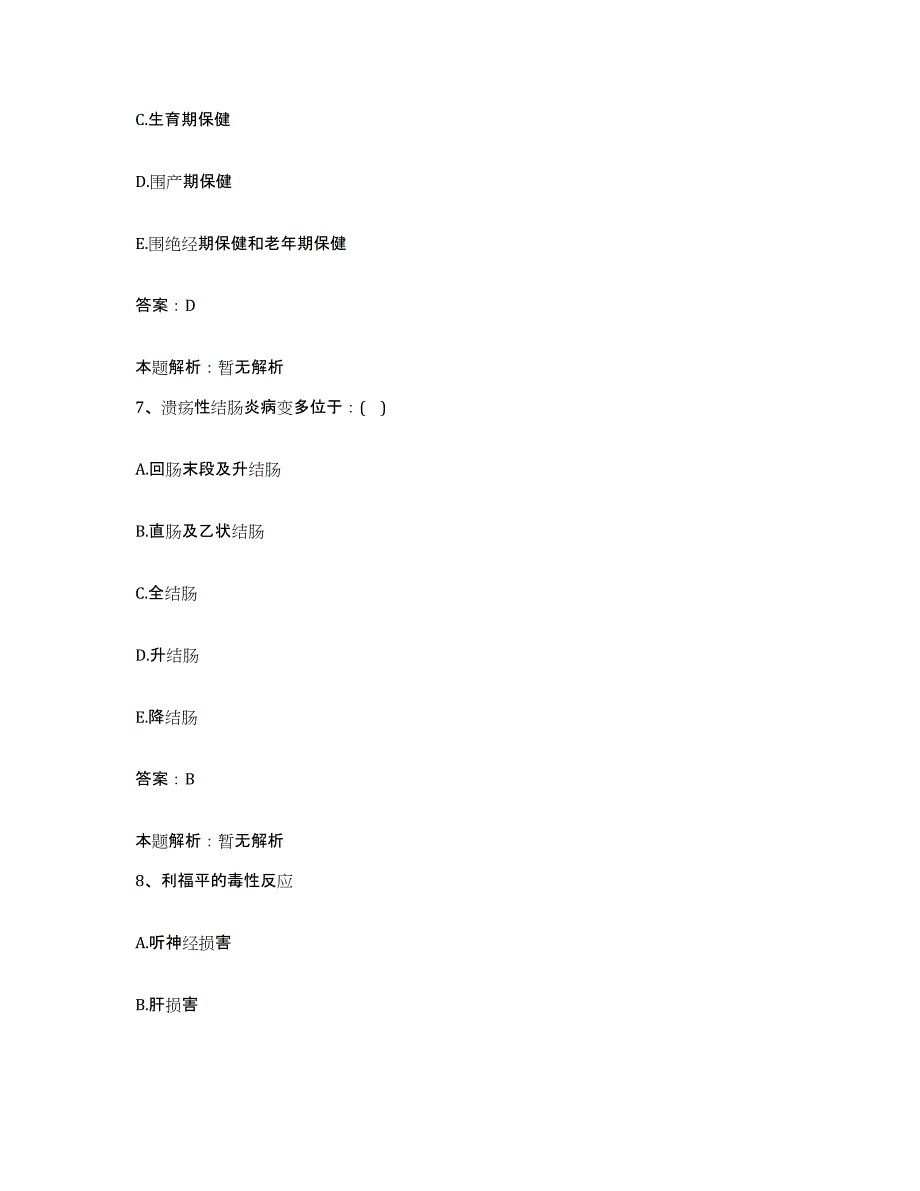 C.生育期保健

D.围产期保健

E.围绝经期保健和老年期保健

答案：D

本题解析：暂无解析

7、溃疡性结肠炎病变多位于：( )

A.回肠末段及升结肠

B.直肠及乙状结肠

C.全结肠

D.升结肠

E.降结肠

答案：B

本题解析：暂无解析

8、利福平的毒性反应

A.听神经损害

B.肝损害